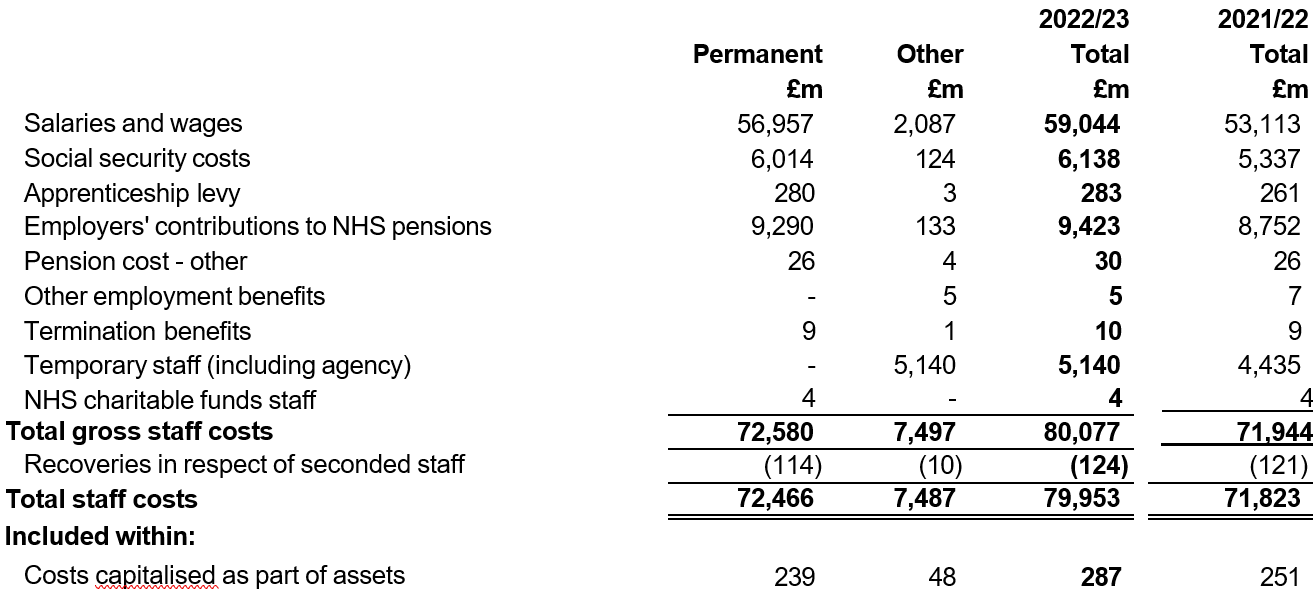 | | Permanent £m | Other £m | 2022/23 Total £m | 2021/22 Total £m |
|---|---|---|---|---|
| Salaries and wages | 56,957 | 2,087 | **59,044** | 53,113 |
| Social security costs | 6,014 | 124 | **6,138** | 5,337 |
| Apprenticeship levy | 280 | 3 | **283** | 261 |
| Employers' contributions to NHS pensions | 9,290 | 133 | **9,423** | 8,752 |
| Pension cost - other | 26 | 4 | **30** | 26 |
| Other employment benefits | - | 5 | **5** | 7 |
| Termination benefits | 9 | 1 | **10** | 9 |
| Temporary staff (including agency) | - | 5,140 | **5,140** | 4,435 |
| NHS charitable funds staff | 4 | - | **4** | 4 |
| **Total gross staff costs** | **72,580** | **7,497** | **80,077** | **71,944** |
| Recoveries in respect of seconded staff | (114) | (10) | **(124)** | (121) |
| **Total staff costs** | **72,466** | **7,487** | **79,953** | **71,823** |
| **Included within:** | | | | |
| Costs capitalised as part of assets | 239 | 48 | **287** | 251 |